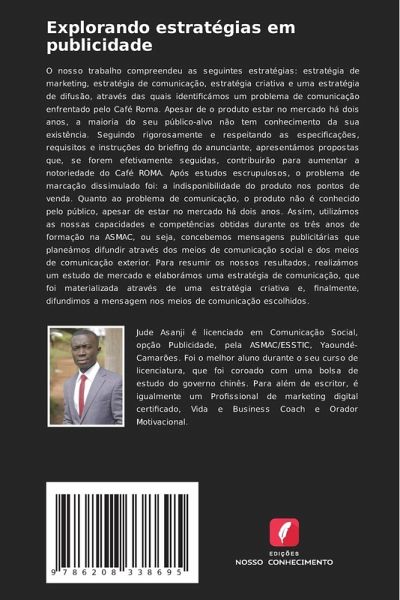 Explorando estratégias em publicidade

O nosso trabalho compreendeu as seguintes estratégias: estratégia de marketing, estratégia de comunicação, estratégia criativa e uma estratégia de difusão, através das quais identificámos um problema de comunicação enfrentado pelo Café Roma. Apesar de o produto estar no mercado há dois anos, a maioria do seu público-alvo não tem conhecimento da sua existência. Seguindo rigorosamente e respeitando as especificações, requisitos e instruções do briefing do anunciante, apresentámos propostas que, se forem efetivamente seguidas, contribuirão para aumentar a notoriedade do Café ROMA. Após estudos escrupulosos, o problema de marcação dissimulado foi: a indisponibilidade do produto nos pontos de venda. Quanto ao problema de comunicação, o produto não é conhecido pelo público, apesar de estar no mercado há dois anos. Assim, utilizámos as nossas capacidades e competências obtidas durante os três anos de formação na ASMAC, ou seja, concebemos mensagens publicitárias que planeámos difundir através dos meios de comunicação social e dos meios de comunicação exterior. Para resumir os nossos resultados, realizámos um estudo de mercado e elaborámos uma estratégia de comunicação, que foi materializada através de uma estratégia criativa e, finalmente, difundimos a mensagem nos meios de comunicação escolhidos.

Jude Asanji é licenciado em Comunicação Social, opção Publicidade, pela ASMAC/ESSTIC, Yaoundé-Camarões. Foi o melhor aluno durante o seu curso de licenciatura, que foi coroado com uma bolsa de estudo do governo chinês. Para além de escritor, é igualmente um Profissional de marketing digital certificado, Vida e Business Coach e Orador Motivacional.

9 786208 338695

EDIÇÕES
NOSSO CONHECIMENTO